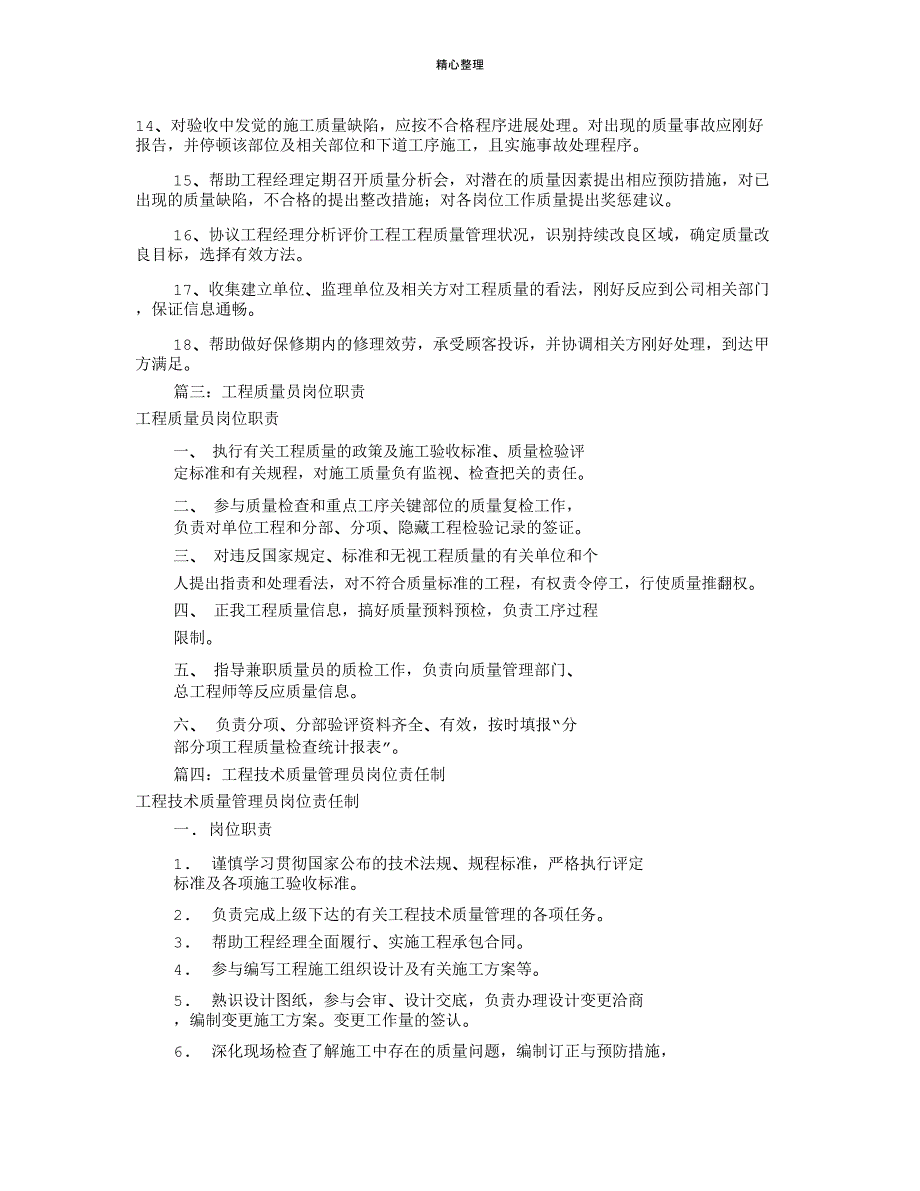 精心整理

14、对验收中发觉的施工质量缺陷，应按不合格程序进展处理。对出现的质量事故应刚好报告，并停顿该部位及相关部位和下道工序施工，且实施事故处理程序。

15、帮助工程经理定期召开质量分析会，对潜在的质量因素提出相应预防措施，对已出现的质量缺陷，不合格的提出整改措施；对各岗位工作质量提出奖惩建议。

16、协议工程经理分析评价工程工程质量管理状况，识别持续改良区域，确定质量改良目标，选择有效方法。

17、收集建立单位、监理单位及相关方对工程质量的看法，刚好反应到公司相关部门，保证信息通畅。

18、帮助做好保修期内的修理效劳，承受顾客投诉，并协调相关方刚好处理，到达甲方满足。

篇三：工程质量员岗位职责

工程质量员岗位职责

一、 执行有关工程质量的政策及施工验收标准、质量检验评定标准和有关规程，对施工质量负有监视、检查把关的责任。

二、 参与质量检查和重点工序关键部位的质量复检工作，负责对单位工程和分部、分项、隐藏工程检验记录的签证。

三、 对违反国家规定、标准和无视工程质量的有关单位和个人提出指责和处理看法，对不符合质量标准的工程，有权责令停工，行使质量推翻权。

四、 正我工程质量信息，搞好质量预料预检，负责工序过程限制。

五、 指导兼职质量员的质检工作，负责向质量管理部门、总工程师等反应质量信息。

六、 负责分项、分部验评资料齐全、有效，按时填报“分部分项工程质量检查统计报表”。

篇四：工程技术质量管理员岗位责任制

工程技术质量管理员岗位责任制

一．岗位职责

1． 谨慎学习贯彻国家公布的技术法规、规程标准，严格执行评定标准及各项施工验收标准。

2． 负责完成上级下达的有关工程技术质量管理的各项任务。

3． 帮助工程经理全面履行、实施工程承包合同。

4． 参与编写工程施工组织设计及有关施工方案等。

5． 熟识设计图纸，参与会审、设计交底，负责办理设计变更洽商，编制变更施工方案。变更工作量的签认。

6． 深化现场检查了解施工中存在的质量问题，编制订正与预防措施，